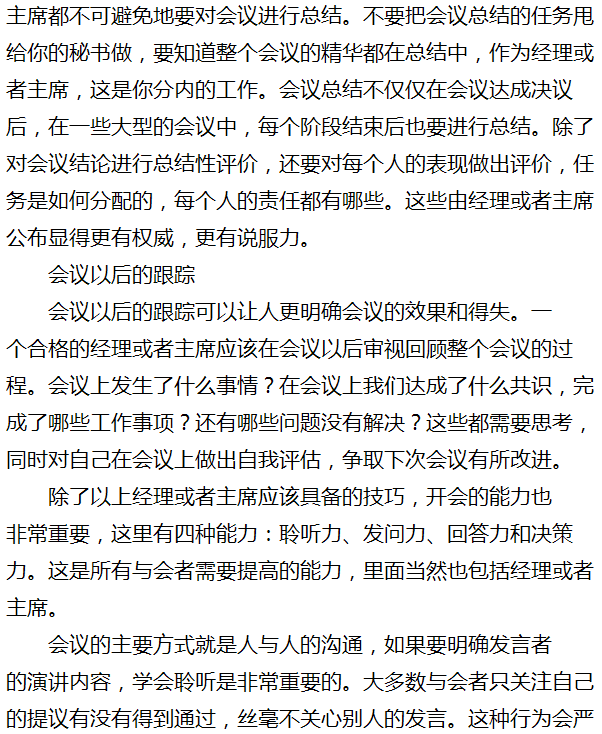 主席都不可避免地要对会议进行总结。不要把会议总结的任务甩给你的秘书做，要知道整个会议的精华都在总结中，作为经理或者主席，这是你分内的工作。会议总结不仅仅在会议达成决议后，在一些大型的会议中，每个阶段结束后也要进行总结。除了对会议结论进行总结性评价，还要对每个人的表现做出评价，任务是如何分配的，每个人的责任都有哪些。这些由经理或者主席公布显得更有权威，更有说服力。

会议以后的跟踪

会议以后的跟踪可以让人更明确会议的效果和得失。一个合格的经理或者主席应该在会议以后审视回顾整个会议的过程。会议上发生了什么事情？在会议上我们达成了什么共识，完成了哪些工作事项？还有哪些问题没有解决？这些都需要思考，同时对自己在会议上做出自我评估，争取下次会议有所改进。

除了以上经理或者主席应该具备的技巧，开会的能力也非常重要，这里有四种能力：聆听力、发问力、回答力和决策力。这是所有与会者需要提高的能力，里面当然也包括经理或者主席。

会议的主要方式就是人与人的沟通，如果要明确发言者的演讲内容，学会聆听是非常重要的。大多数与会者只关注自己的提议有没有得到通过，丝毫不关心别人的发言。这种行为会严